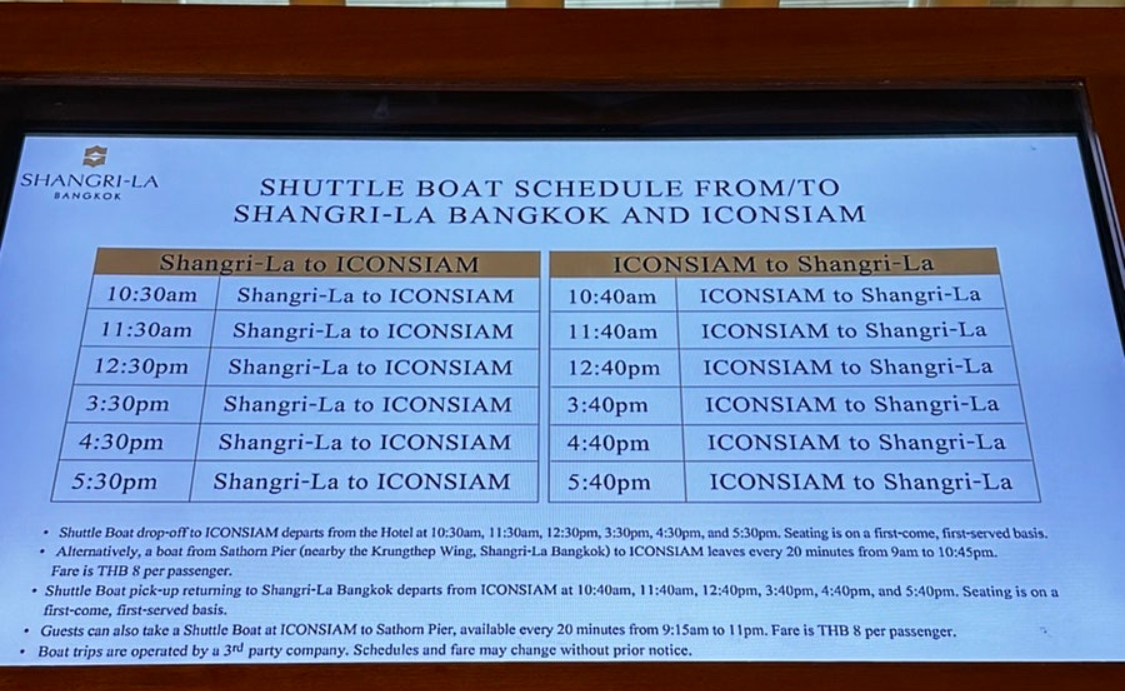 SHANGRI-LA
BANGKOK

SHUTTLE BOAT SCHEDULE FROM/TO SHANGRI-LA BANGKOK AND ICONSIAM

| Shangri-La to ICONSIAM | |
|---|---|
| 10:30am | Shangri-La to ICONSIAM |
| 11:30am | Shangri-La to ICONSIAM |
| 12:30pm | Shangri-La to ICONSIAM |
| 3:30pm | Shangri-La to ICONSIAM |
| 4:30pm | Shangri-La to ICONSIAM |
| 5:30pm | Shangri-La to ICONSIAM |

| ICONSIAM to Shangri-La | |
|---|---|
| 10:40am | ICONSIAM to Shangri-La |
| 11:40am | ICONSIAM to Shangri-La |
| 12:40pm | ICONSIAM to Shangri-La |
| 3:40pm | ICONSIAM to Shangri-La |
| 4:40pm | ICONSIAM to Shangri-La |
| 5:40pm | ICONSIAM to Shangri-La |

• Shuttle Boat drop-off to ICONSIAM departs from the Hotel at 10:30am, 11:30am, 12:30pm, 3:30pm, 4:30pm, and 5:30pm. Seating is on a first-come, first-served basis.
• Alternatively, a boat from Sathorn Pier (nearby the Krungthep Wing, Shangri-La Bangkok) to ICONSIAM leaves every 20 minutes from 9am to 10:45pm. Fare is THB 8 per passenger.
• Shuttle Boat pick-up returning to Shangri-La Bangkok departs from ICONSIAM at 10:40am, 11:40am, 12:40pm, 3:40pm, 4:40pm, and 5:40pm. Seating is on a first-come, first-served basis.
• Guests can also take a Shuttle Boat at ICONSIAM to Sathorn Pier, available every 20 minutes from 9:15am to 11pm. Fare is THB 8 per passenger.
• Boat trips are operated by a 3$^{rd}$ party company. Schedules and fare may change without prior notice.